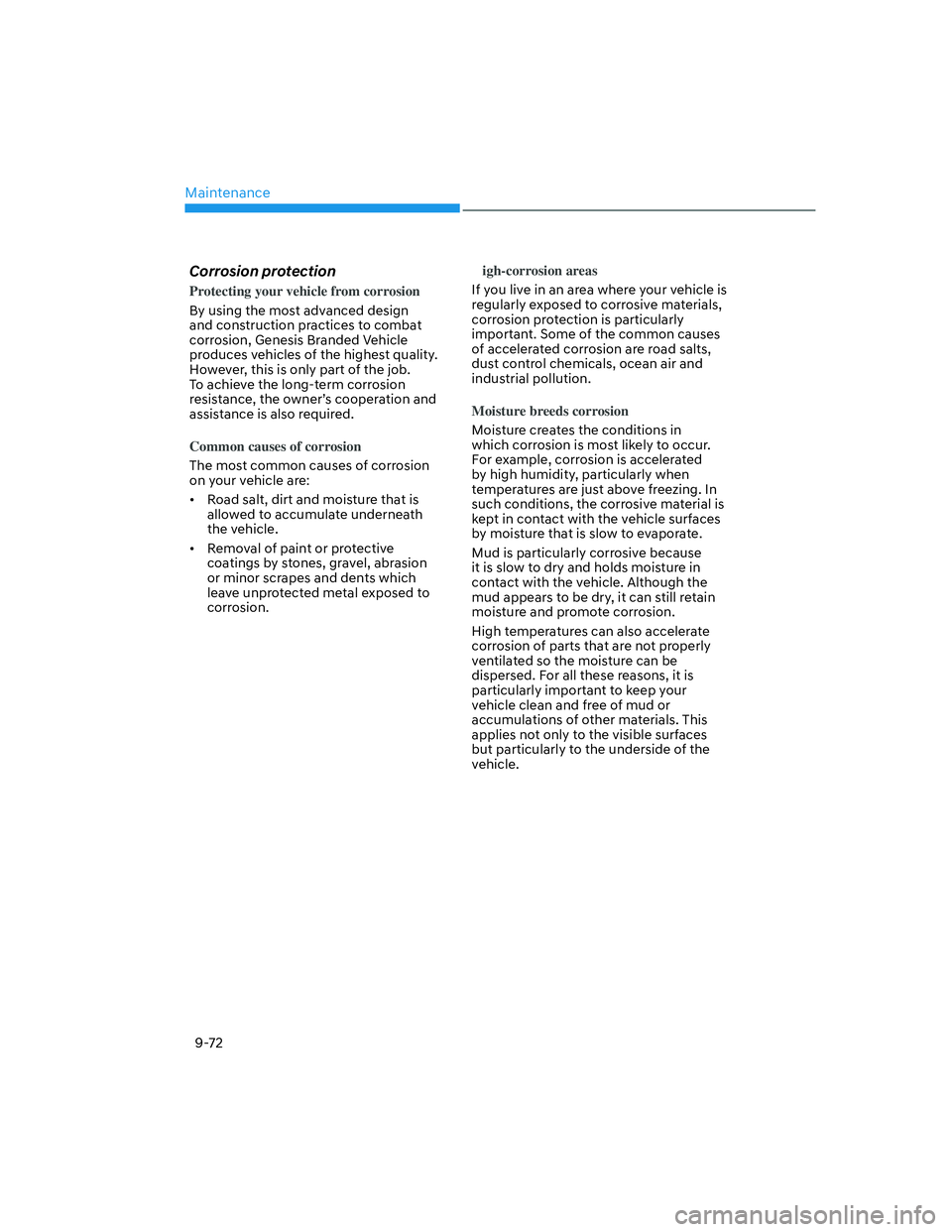 Maintenance

Corrosion protection

Protecting your vehicle from corrosion

By using the most advanced design and construction practices to combat corrosion, Genesis Branded Vehicle produces vehicles of the highest quality. However, this is only part of the job. To achieve the long-term corrosion resistance, the owner's cooperation and assistance is also required.

Common causes of corrosion

The most common causes of corrosion on your vehicle are:

• Road salt, dirt and moisture that is allowed to accumulate underneath the vehicle.

• Removal of paint or protective coatings by stones, gravel, abrasion or minor scrapes and dents which leave unprotected metal exposed to corrosion.

igh-corrosion areas

If you live in an area where your vehicle is regularly exposed to corrosive materials, corrosion protection is particularly important. Some of the common causes of accelerated corrosion are road salts, dust control chemicals, ocean air and industrial pollution.

Moisture breeds corrosion

Moisture creates the conditions in which corrosion is most likely to occur. For example, corrosion is accelerated by high humidity, particularly when temperatures are just above freezing. In such conditions, the corrosive material is kept in contact with the vehicle surfaces by moisture that is slow to evaporate.

Mud is particularly corrosive because it is slow to dry and holds moisture in contact with the vehicle. Although the mud appears to be dry, it can still retain moisture and promote corrosion.

High temperatures can also accelerate corrosion of parts that are not properly ventilated so the moisture can be dispersed. For all these reasons, it is particularly important to keep your vehicle clean and free of mud or accumulations of other materials. This applies not only to the visible surfaces but particularly to the underside of the vehicle.

9-72

carmanualsonline.info